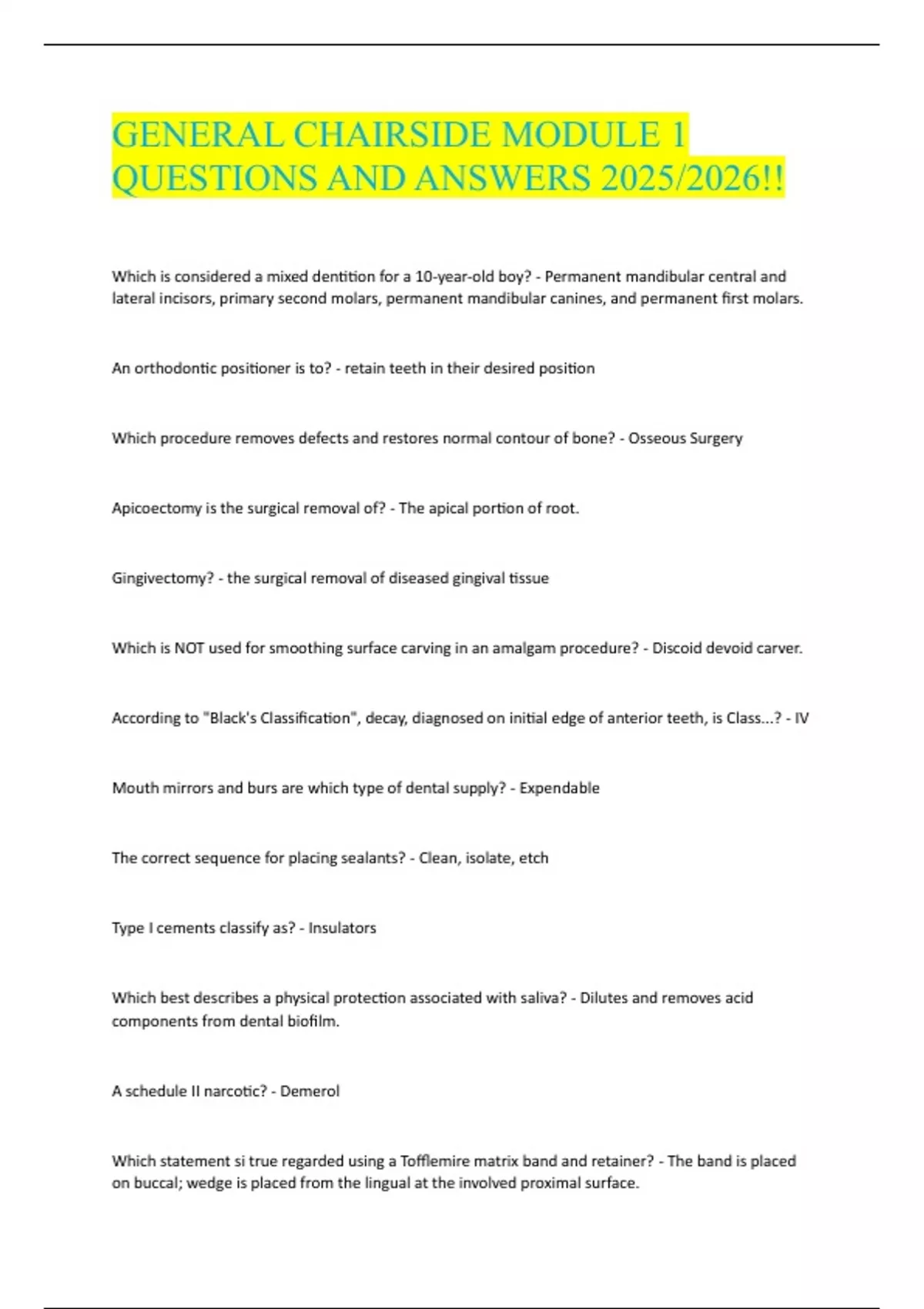 GENERAL CHAIRSIDE MODULE 1 QUESTIONS AND ANSWERS 2025/2026!!

Which is considered a mixed dentition for a 10-year-old boy? - Permanent mandibular central and lateral incisors, primary second molars, permanent mandibular canines, and permanent first molars.

An orthodontic positioner is to? - retain teeth in their desired position

Which procedure removes defects and restores normal contour of bone? - Osseous Surgery

Apicoectomy is the surgical removal of? - The apical portion of root.

Gingivectomy? - the surgical removal of diseased gingival tissue

Which is NOT used for smoothing surface carving in an amalgam procedure? - Discoid devoid carver.

According to "Black's Classification", decay, diagnosed on initial edge of anterior teeth, is Class...? - IV

Mouth mirrors and burs are which type of dental supply? - Expendable

The correct sequence for placing sealants? - Clean, isolate, etch

Type I cements classify as? - Insulators

Which best describes a physical protection associated with saliva? - Dilutes and removes acid components from dental biofilm.

A schedule II narcotic? - Demerol

Which statement si true regarded using a Tofflemire matrix band and retainer? - The band is placed on buccal; wedge is placed from the lingual at the involved proximal surface.